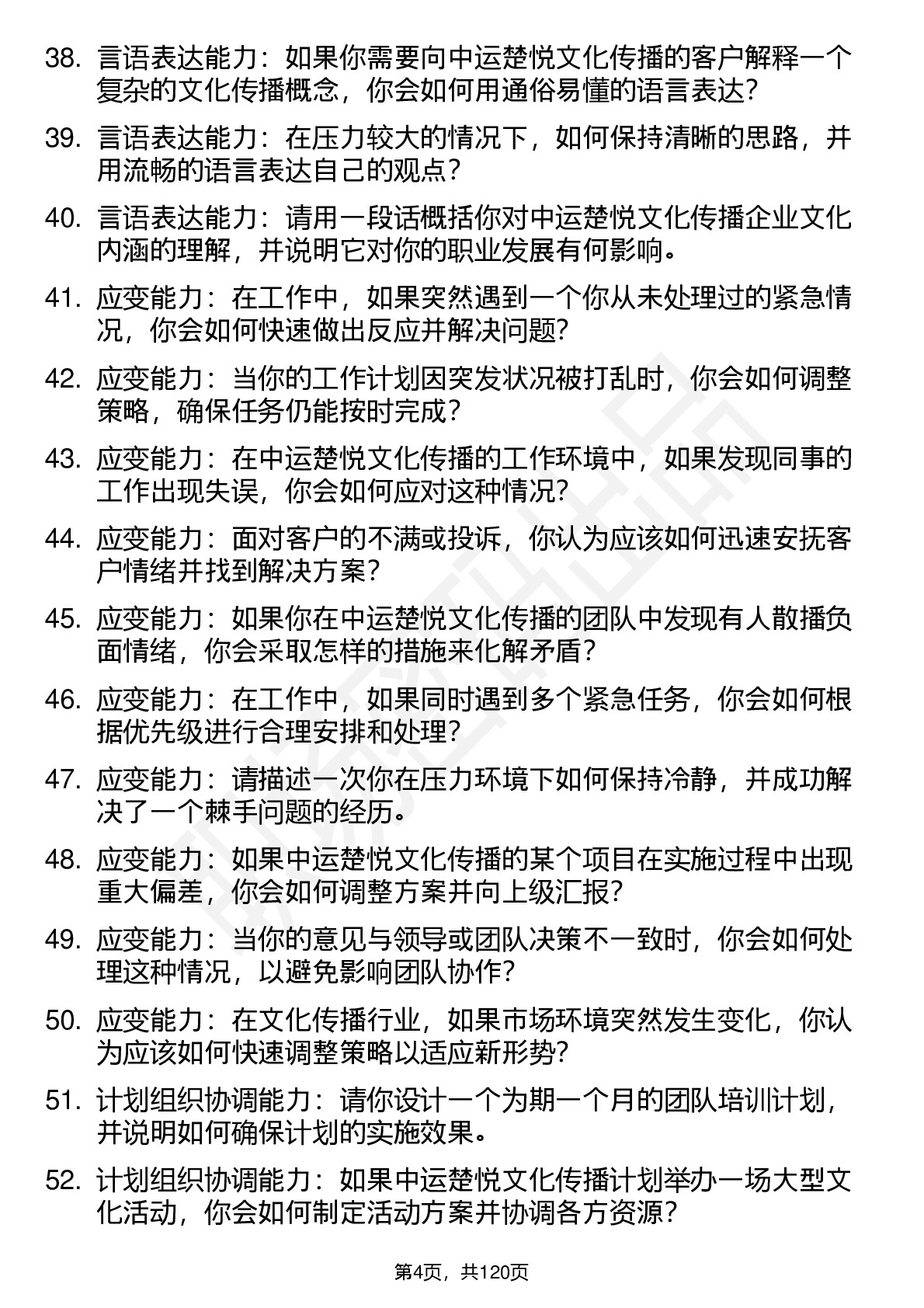 38. 言语表达能力：如果你需要向中运楚悦文化传播的客户解释一个复杂的文化传播概念，你会如何用通俗易懂的语言表达？

39. 言语表达能力：在压力较大的情况下，如何保持清晰的思路，并用流畅的语言表达自己的观点？

40. 言语表达能力：请用一段话概括你对中运楚悦文化传播企业文化内涵的理解，并说明它对你的职业发展有何影响。

41. 应变能力：在工作中，如果突然遇到一个你从未处理过的紧急情况，你会如何快速做出反应并解决问题？

42. 应变能力：当你的工作计划因突发状况被打乱时，你会如何调整策略，确保任务仍能按时完成？

43. 应变能力：在中运楚悦文化传播的工作环境中，如果发现同事的工作出现失误，你会如何应对这种情况？

44. 应变能力：面对客户的不满或投诉，你认为应该如何迅速安抚客户情绪并找到解决方案？

45. 应变能力：如果你在中运楚悦文化传播的团队中发现有人散播负面情绪，你会采取怎样的措施来化解矛盾？

46. 应变能力：在工作中，如果同时遇到多个紧急任务，你会如何根据优先级进行合理安排和处理？

47. 应变能力：请描述一次你在压力环境下如何保持冷静，并成功解决了一个棘手问题的经历。

48. 应变能力：如果中运楚悦文化传播的某个项目在实施过程中出现重大偏差，你会如何调整方案并向上级汇报？

49. 应变能力：当你的意见与领导或团队决策不一致时，你会如何处理这种情况，以避免影响团队协作？

50. 应变能力：在文化传播行业，如果市场环境突然发生变化，你认为应该如何快速调整策略以适应新形势？

51. 计划组织协调能力：请你设计一个为期一个月的团队培训计划，并说明如何确保计划的实施效果。

52. 计划组织协调能力：如果中运楚悦文化传播计划举办一场大型文化活动，你会如何制定活动方案并协调各方资源？

第4页，共120页